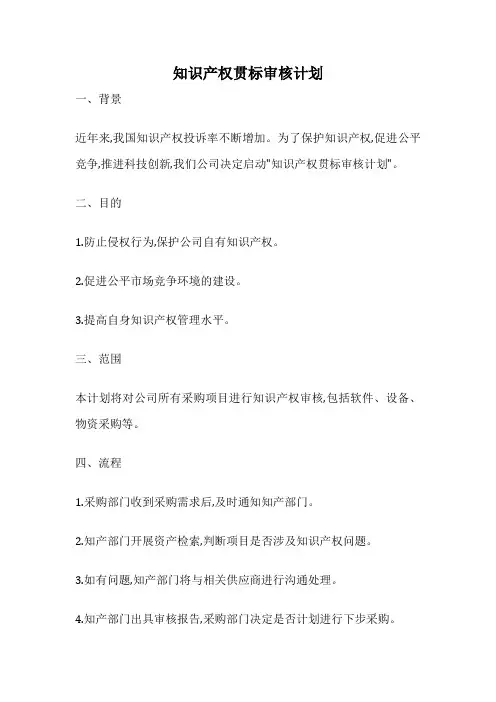 知识产权贯标审核计划

一、背景

近年来,我国知识产权投诉率不断增加。为了保护知识产权,促进公平竞争,推进科技创新,我们公司决定启动"知识产权贯标审核计划"。

二、目的

1.防止侵权行为,保护公司自有知识产权。

2.促进公平市场竞争环境的建设。

3.提高自身知识产权管理水平。

三、范围

本计划将对公司所有采购项目进行知识产权审核,包括软件、设备、物资采购等。

四、流程

1.采购部门收到采购需求后,及时通知知产部门。

2.知产部门开展资产检索,判断项目是否涉及知识产权问题。

3.如有问题,知产部门将与相关供应商进行沟通处理。

4.知产部门出具审核报告,采购部门决定是否计划进行下步采购。